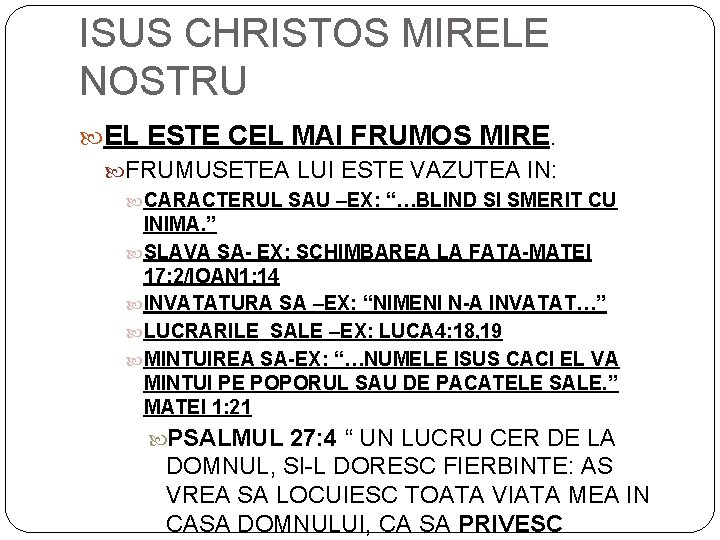 ISUS CHRISTOS MIRELE NOSTRU

EL ESTE CEL MAI FRUMOS MIRE.

FRUMUSETEA LUI ESTE VAZUTEA IN:

CARACTERUL SAU –EX: "…BLIND SI SMERIT CU INIMA."

SLAVA SA- EX: SCHIMBAREA LA FATA-MATEI 17:2/IOAN1:14

INVATATURA SA –EX: "NIMENI N-A INVATAT…"

LUCRARILE SALE –EX: LUCA4:18,19

MINTUIREA SA-EX: "…NUMELE ISUS CACI EL VA MINTUI PE POPORUL SAU DE PACATELE SALE." MATEI 1:21

PSALMUL 27:4 " UN LUCRU CER DE LA DOMNUL, SI-L DORESC FIERBINTE: AS VREA SA LOCUIESC TOATA VIATA MEA IN CASA DOMNULUI, CA SA PRIVESC